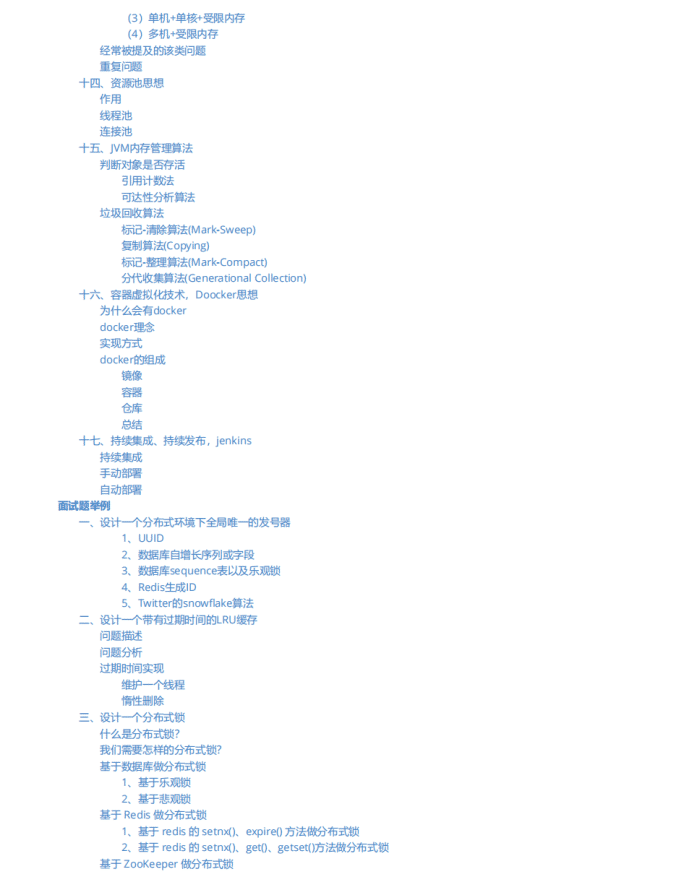 （3）单机+单核+受限内存
（4）多机+受限内存
经常被提及的该类问题
重复问题
十四、资源池思想
作用
线程池
连接池
十五、JVM内存管理算法
判断对象是否存活
引用计数法
可达性分析算法
垃圾回收算法
标记-清除算法(Mark-Sweep)
复制算法(Copying)
标记-整理算法(Mark-Compact)
分代收集算法(Generational Collection)
十六、容器虚拟化技术，Doocker思想
为什么会有docker
docker理念
实现方式
docker的组成
镜像
容器
仓库
总结
十七、持续集成、持续发布，jenkins
持续集成
手动部署
自动部署
面试题举例
一、设计一个分布式环境下全局唯一的发号器
1、UUID
2、数据库自增长序列或字段
3、数据库sequence表以及乐观锁
4、Redis生成ID
5、Twitter的snowflake算法
二、设计一个带有过期时间的LRU缓存
问题描述
问题分析
过期时间实现
维护一个线程
惰性删除
三、设计一个分布式锁
什么是分布式锁?
我们需要怎样的分布式锁?
基于数据库做分布式锁
1、基于乐观锁
2、基于悲观锁
基于 Redis 做分布式锁
1、基于 redis 的 setnx()、expire() 方法做分布式锁
2、基于 redis 的 setnx()、get()、getset()方法做分布式锁
基于 ZooKeeper 做分布式锁